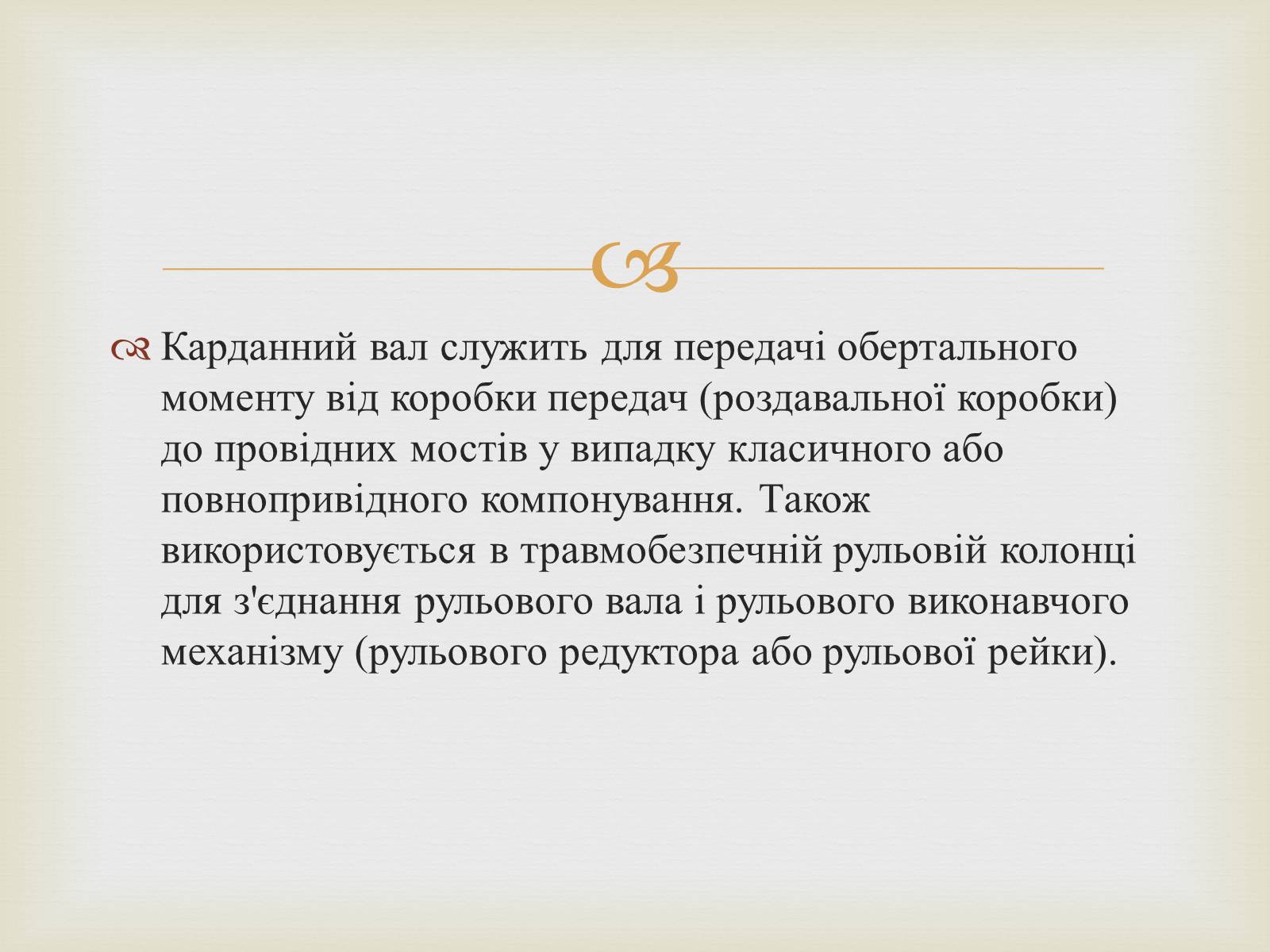 Карданний вал служить для передачі обертального моменту від коробки передач (роздавальної коробки) до провідних мостів у випадку класичного або повнопривідного компонування. Також використовується в травмобезпечній рульовій колонці для з'єднання рульового вала і рульового виконавчого механізму (рульового редуктора або рульової рейки).